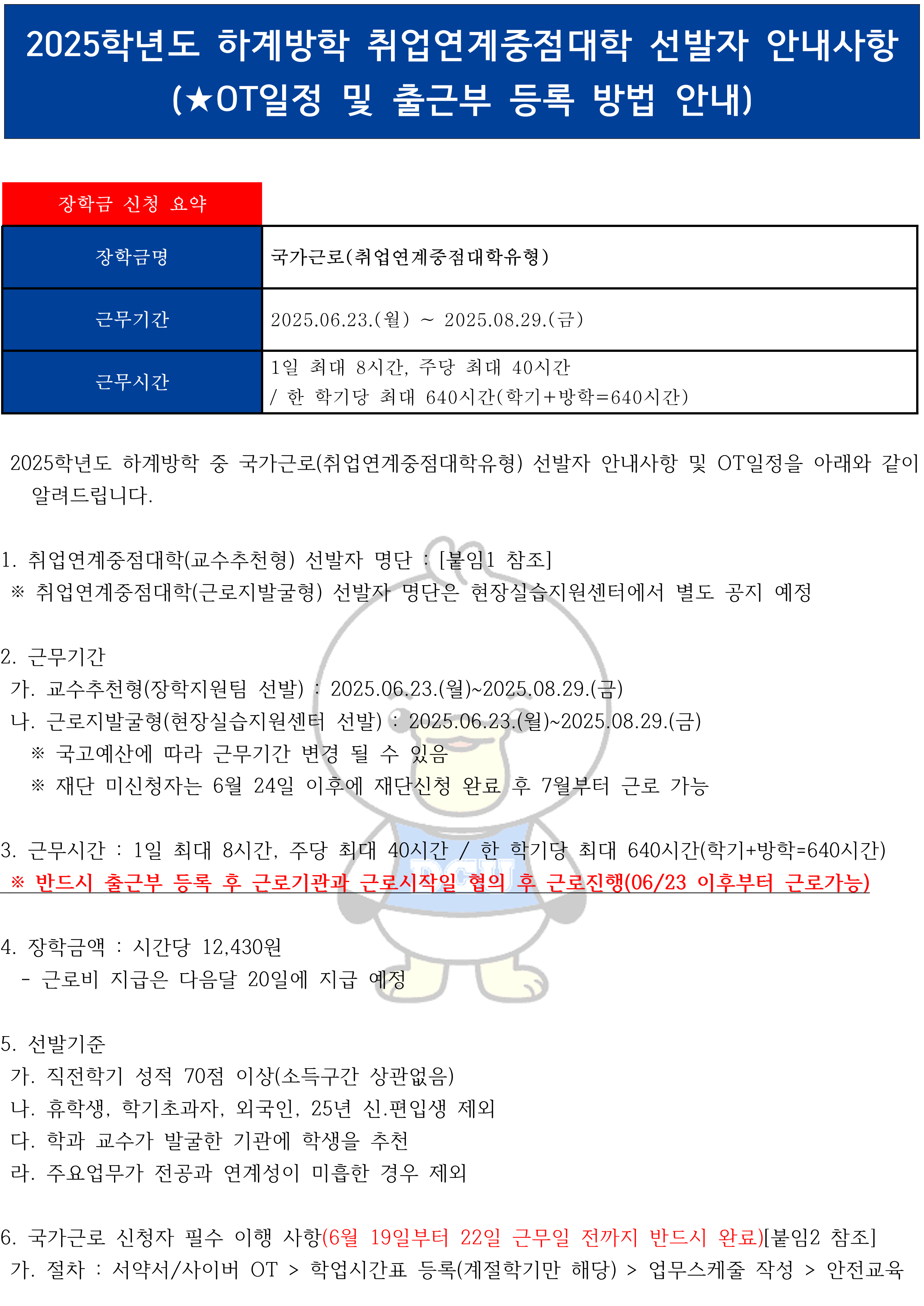 2025학년도 하계방학 취업연계중점대학 선발자 안내사항
(★OT일정 및 출근부 등록 방법 안내)

장학금 신청 요약

| 장학금명 | 국가근로(취업연계중점대학유형) |
|---|---|
| 근무기간 | 2025.06.23.(월) ~ 2025.08.29.(금) |
| 근무시간 | 1일 최대 8시간, 주당 최대 40시간 / 한 학기당 최대 640시간(학기+방학=640시간) |

2025학년도 하계방학 중 국가근로(취업연계중점대학유형) 선발자 안내사항 및 OT일정을 아래와 같이 알려드립니다.

1. 취업연계중점대학(교수추천형) 선발자 명단 : [붙임1 참조]
※ 취업연계중점대학(근로지발굴형) 선발자 명단은 현장실습지원센터에서 별도 공지 예정

2. 근무기간
가. 교수추천형(장학지원팀 선발) : 2025.06.23.(월)~2025.08.29.(금)
나. 근로지발굴형(현장실습지원센터 선발) : 2025.06.23.(월)~2025.08.29.(금)
※ 국고예산에 따라 근무기간 변경 될 수 있음
※ 재단 미신청자는 6월 24일 이후에 재단신청 완료 후 7월부터 근로 가능

3. 근무시간 : 1일 최대 8시간, 주당 최대 40시간 / 한 학기당 최대 640시간(학기+방학=640시간)
※ 반드시 출근부 등록 후 근로기관과 근로시작일 협의 후 근로진행(06/23 이후부터 근로가능)

4. 장학금액 : 시간당 12,430원
- 근로비 지급은 다음달 20일에 지급 예정

5. 선발기준
가. 직전학기 성적 70점 이상(소득구간 상관없음)
나. 휴학생, 학기초과자, 외국인, 25년 신.편입생 제외
다. 학과 교수가 발굴한 기관에 학생을 추천
라. 주요업무가 전공과 연계성이 미흡한 경우 제외

6. 국가근로 신청자 필수 이행 사항(6월 19일부터 22일 근무일 전까지 반드시 완료)[붙임2 참조]
가. 절차 : 서약서/사이버 OT > 학업시간표 등록(계절학기만 해당) > 업무스케줄 작성 > 안전교육